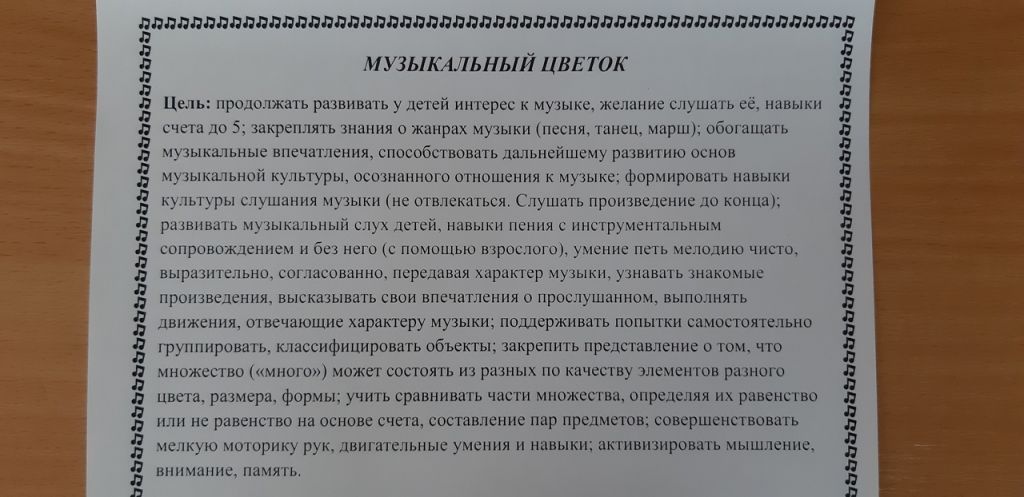 МУЗЫКАЛЬНЫЙ ЦВЕТОК

Цель: продолжать развивать у детей интерес к музыке, желание слушать её, навыки счета до 5; закреплять знания о жанрах музыки (песня, танец, марш); обогащать музыкальные впечатления, способствовать дальнейшему развитию основ музыкальной культуры, осознанного отношения к музыке; формировать навыки культуры слушания музыки (не отвлекаться. Слушать произведение до конца); развивать музыкальный слух детей, навыки пения с инструментальным сопровождением и без него (с помощью взрослого), умение петь мелодию чисто, выразительно, согласованно, передавая характер музыки, узнавать знакомые произведения, высказывать свои впечатления о прослушанном, выполнять движения, отвечающие характеру музыки; поддерживать попытки самостоятельно группировать, классифицировать объекты; закрепить представление о том, что множество («много») может состоять из разных по качеству элементов разного цвета, размера, формы; учить сравнивать части множества, определяя их равенство или не равенство на основе счета, составление пар предметов; совершенствовать мелкую моторику рук, двигательные умения и навыки; активизировать мышление, внимание, память.